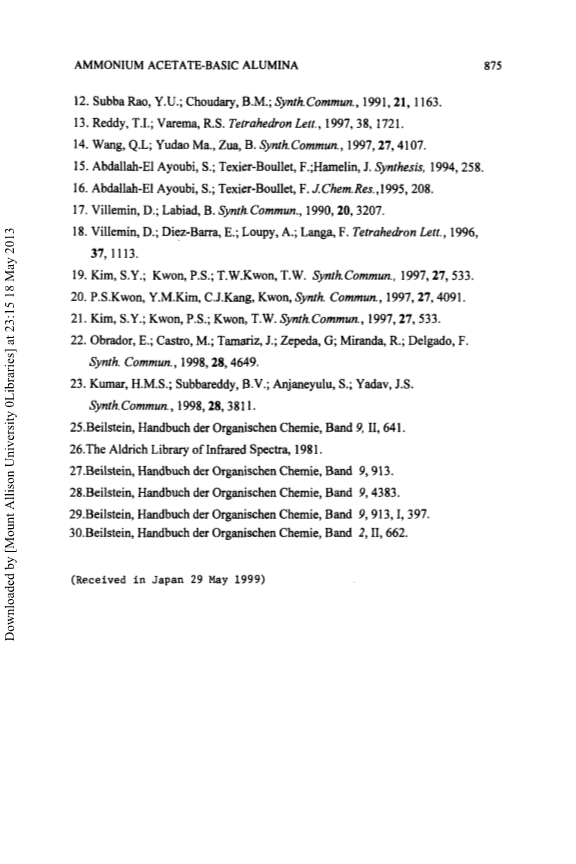 AMMONIUM ACETATE-BASIC ALUMINA 875

12. Subba Rao, Y.U.; Choudary, B.M.; Synth.Commun., 1991, 21, 1163.

13. Reddy, T.I.; Varema, R.S. Tetrahedron Lett., 1997, 38, 1721.

14. Wang, Q.L; Yudao Ma., Zua, B. Synth.Commun., 1997, 27, 4107.

15. Abdallah-El Ayoubi, S.; Texier-Boullet, F.;Hamelin, J. Synthesis, 1994, 258.

16. Abdallah-El Ayoubi, S.; Texier-Boullet, F. J.Chem.Res.,1995, 208.

17. Villemin, D.; Labiad, B. Synth.Commun., 1990, 20, 3207.

18. Villemin, D.; Diez-Barra, E.; Loupy, A.; Langa, F. Tetrahedron Lett., 1996, 37, 1113.

19. Kim, S.Y.; Kwon, P.S.; T.W.Kwon, T.W. Synth.Commun., 1997, 27, 533.

20. P.S.Kwon, Y.M.Kim, C.J.Kang, Kwon, Synth. Commun., 1997, 27, 4091.

21. Kim, S.Y.; Kwon, P.S.; Kwon, T.W. Synth.Commun., 1997, 27, 533.

22. Obrador, E.; Castro, M.; Tamariz, J.; Zepeda, G; Miranda, R.; Delgado, F. Synth. Commun., 1998, 28, 4649.

23. Kumar, H.M.S.; Subbareddy, B.V.; Anjaneyulu, S.; Yadav, J.S. Synth.Commun., 1998, 28, 3811.

25.Beilstein, Handbuch der Organischen Chemie, Band 9, II, 641.

26.The Aldrich Library of Infrared Spectra, 1981.

27.Beilstein, Handbuch der Organischen Chemie, Band 9, 913.

28.Beilstein, Handbuch der Organischen Chemie, Band 9, 4383.

29.Beilstein, Handbuch der Organischen Chemie, Band 9, 913, I, 397.

30.Beilstein, Handbuch der Organischen Chemie, Band 2, II, 662.

(Received in Japan 29 May 1999)

Downloaded by [Mount Allison University 0Libraries] at 23:15 18 May 2013